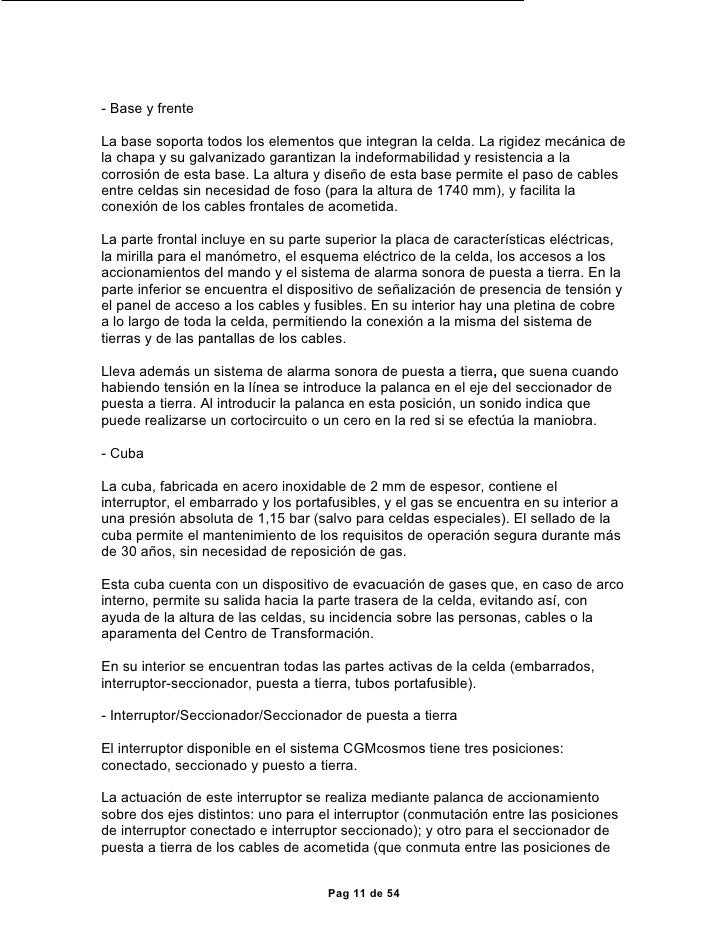 - Base y frente

La base soporta todos los elementos que integran la celda. La rigidez mecánica de la chapa y su galvanizado garantizan la indeformabilidad y resistencia a la corrosión de esta base. La altura y diseño de esta base permite el paso de cables entre celdas sin necesidad de foso (para la altura de 1740 mm), y facilita la conexión de los cables frontales de acometida.

La parte frontal incluye en su parte superior la placa de características eléctricas, la mirilla para el manómetro, el esquema eléctrico de la celda, los accesos a los accionamientos del mando y el sistema de alarma sonora de puesta a tierra. En la parte inferior se encuentra el dispositivo de señalización de presencia de tensión y el panel de acceso a los cables y fusibles. En su interior hay una pletina de cobre a lo largo de toda la celda, permitiendo la conexión a la misma del sistema de tierras y de las pantallas de los cables.

Lleva además un sistema de alarma sonora de puesta a tierra, que suena cuando habiendo tensión en la línea se introduce la palanca en el eje del seccionador de puesta a tierra. Al introducir la palanca en esta posición, un sonido indica que puede realizarse un cortocircuito o un cero en la red si se efectúa la maniobra.

- Cuba

La cuba, fabricada en acero inoxidable de 2 mm de espesor, contiene el interruptor, el embarrado y los portafusibles, y el gas se encuentra en su interior a una presión absoluta de 1,15 bar (salvo para celdas especiales). El sellado de la cuba permite el mantenimiento de los requisitos de operación segura durante más de 30 años, sin necesidad de reposición de gas.

Esta cuba cuenta con un dispositivo de evacuación de gases que, en caso de arco interno, permite su salida hacia la parte trasera de la celda, evitando así, con ayuda de la altura de las celdas, su incidencia sobre las personas, cables o la aparamenta del Centro de Transformación.

En su interior se encuentran todas las partes activas de la celda (embarrados, interruptor-seccionador, puesta a tierra, tubos portafusible).

- Interruptor/Seccionador/Seccionador de puesta a tierra

El interruptor disponible en el sistema CGMcosmos tiene tres posiciones: conectado, seccionado y puesto a tierra.

La actuación de este interruptor se realiza mediante palanca de accionamiento sobre dos ejes distintos: uno para el interruptor (conmutación entre las posiciones de interruptor conectado e interruptor seccionado); y otro para el seccionador de puesta a tierra de los cables de acometida (que conmuta entre las posiciones de

Pag 11 de 54